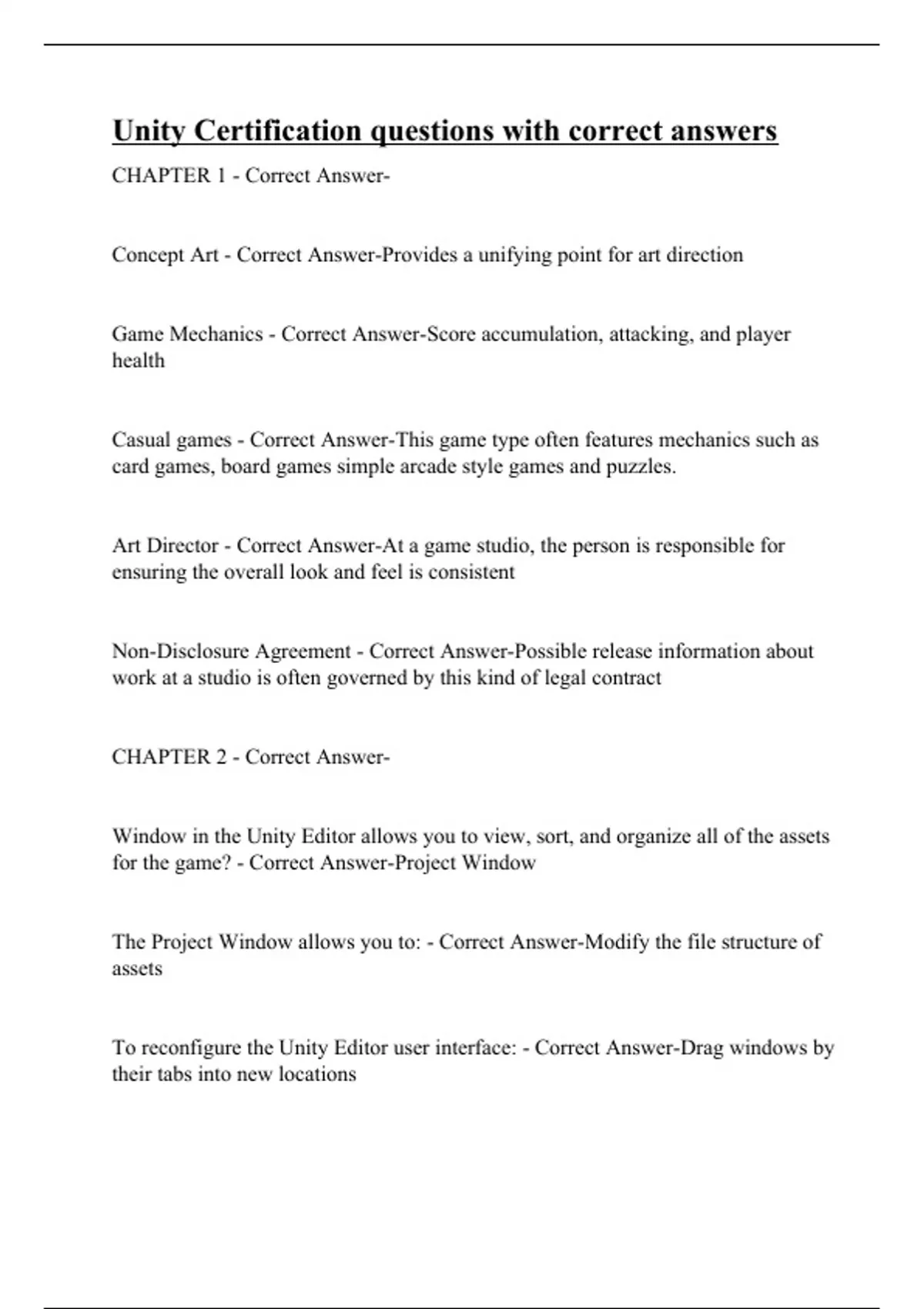 Unity Certification questions with correct answers

CHAPTER 1 - Correct Answer-

Concept Art - Correct Answer-Provides a unifying point for art direction

Game Mechanics - Correct Answer-Score accumulation, attacking, and player health

Casual games - Correct Answer-This game type often features mechanics such as card games, board games simple arcade style games and puzzles.

Art Director - Correct Answer-At a game studio, the person is responsible for ensuring the overall look and feel is consistent

Non-Disclosure Agreement - Correct Answer-Possible release information about work at a studio is often governed by this kind of legal contract

CHAPTER 2 - Correct Answer-

Window in the Unity Editor allows you to view, sort, and organize all of the assets for the game? - Correct Answer-Project Window

The Project Window allows you to: - Correct Answer-Modify the file structure of assets

To reconfigure the Unity Editor user interface: - Correct Answer-Drag windows by their tabs into new locations